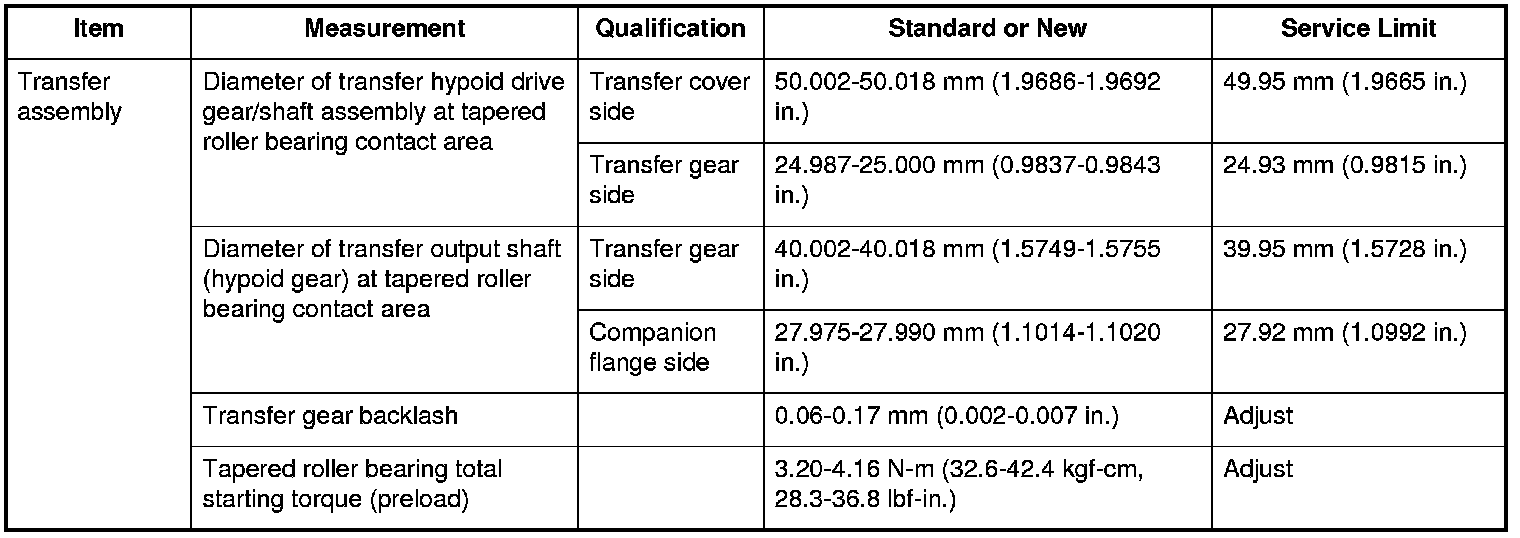 | Item | Measurement | Qualification | Standard or New | Service Limit |
|---|---|---|---|---|
| Transfer assembly | Diameter of transfer hypoid drive gear/shaft assembly at tapered roller bearing contact area | Transfer cover side | 50.002-50.018 mm (1.9686-1.9692 in.) | 49.95 mm (1.9665 in.) |
| | | Transfer gear side | 24.987-25.000 mm (0.9837-0.9843 in.) | 24.93 mm (0.9815 in.) |
| | Diameter of transfer output shaft (hypoid gear) at tapered roller bearing contact area | Transfer gear side | 40.002-40.018 mm (1.5749-1.5755 in.) | 39.95 mm (1.5728 in.) |
| | | Companion flange side | 27.975-27.990 mm (1.1014-1.1020 in.) | 27.92 mm (1.0992 in.) |
| | Transfer gear backlash | | 0.06-0.17 mm (0.002-0.007 in.) | Adjust |
| | Tapered roller bearing total starting torque (preload) | | 3.20-4.16 N-m (32.6-42.4 kgf-cm, 28.3-36.8 lbf-in.) | Adjust |